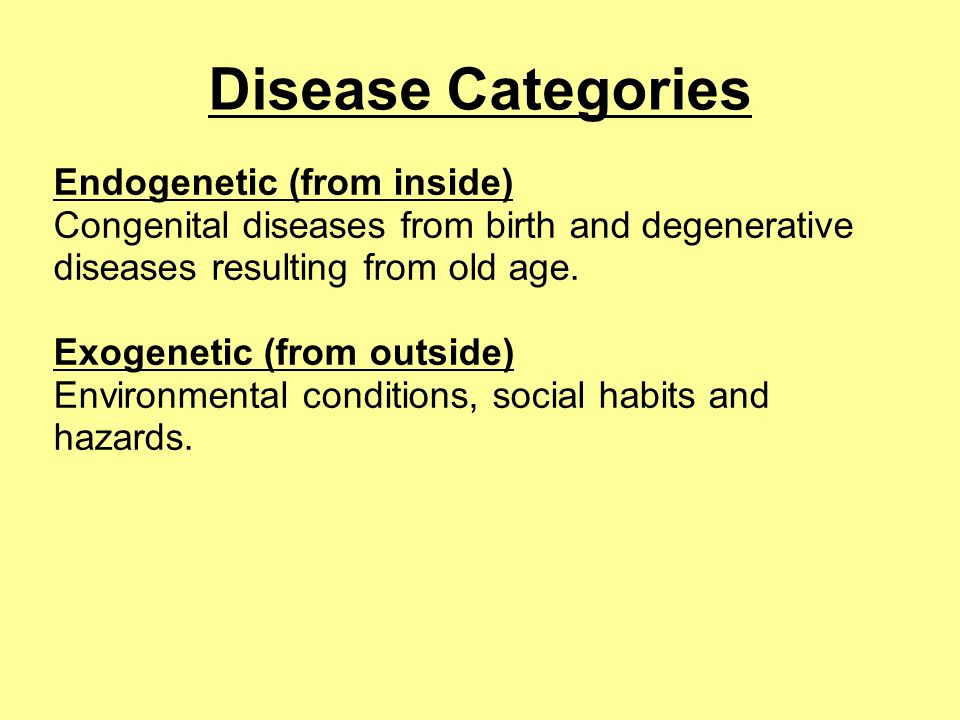 Disease Categories

Endogenetic (from inside)
Congenital diseases from birth and degenerative diseases resulting from old age.

Exogenetic (from outside)
Environmental conditions, social habits and hazards.